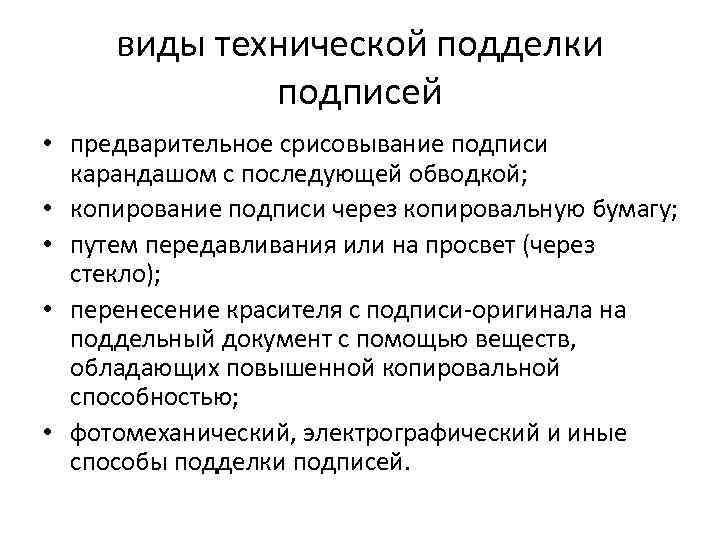 виды технической подделки подписей

• предварительное срисовывание подписи карандашом с последующей обводкой;
• копирование подписи через копировальную бумагу;
• путем передавливания или на просвет (через стекло);
• перенесение красителя с подписи-оригинала на поддельный документ с помощью веществ, обладающих повышенной копировальной способностью;
• фотомеханический, электрографический и иные способы подделки подписей.